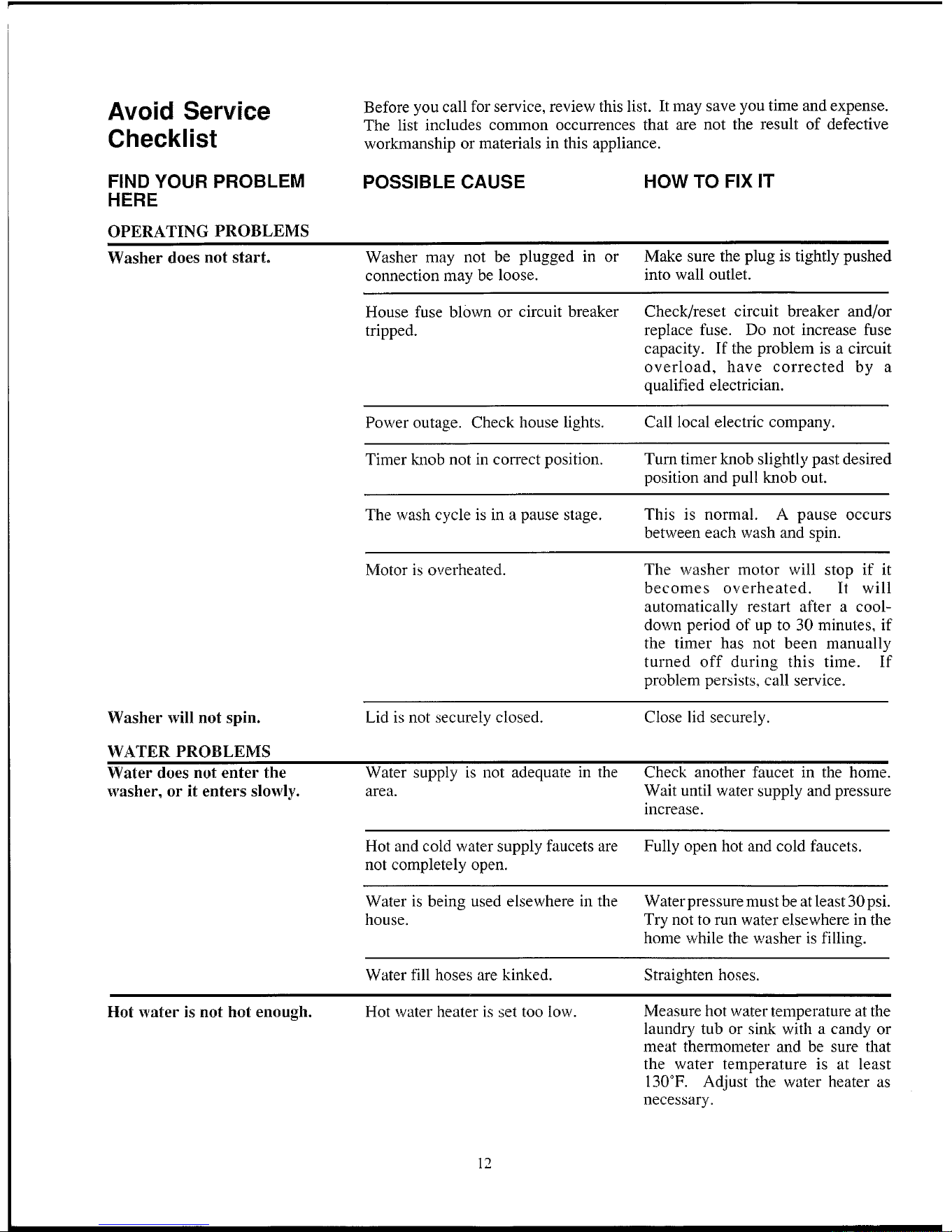 Avoid Service Checklist

Before you call for service, review this list. It may save you time and expense. The list includes common occurrences that are not the result of defective workmanship or materials in this appliance.

| FIND YOUR PROBLEM HERE | POSSIBLE CAUSE | HOW TO FIX IT |
|---|---|---|
| OPERATING PROBLEMS | | |
| Washer does not start. | Washer may not be plugged in or connection may be loose. | Make sure the plug is tightly pushed into wall outlet. |
| | House fuse blown or circuit breaker tripped. | Check/reset circuit breaker and/or replace fuse. Do not increase fuse capacity. If the problem is a circuit overload, have corrected by a qualified electrician. |
| | Power outage. Check house lights. | Call local electric company. |
| | Timer knob not in correct position. | Turn timer knob slightly past desired position and pull knob out. |
| | The wash cycle is in a pause stage. | This is normal. A pause occurs between each wash and spin. |
| | Motor is overheated. | The washer motor will stop if it becomes overheated. It will automatically restart after a cool-down period of up to 30 minutes, if the timer has not been manually turned off during this time. If problem persists, call service. |
| Washer will not spin. | Lid is not securely closed. | Close lid securely. |
| WATER PROBLEMS | | |
| Water does not enter the washer, or it enters slowly. | Water supply is not adequate in the area. | Check another faucet in the home. Wait until water supply and pressure increase. |
| | Hot and cold water supply faucets are not completely open. | Fully open hot and cold faucets. |
| | Water is being used elsewhere in the house. | Water pressure must be at least 30 psi. Try not to run water elsewhere in the home while the washer is filling. |
| | Water fill hoses are kinked. | Straighten hoses. |
| Hot water is not hot enough. | Hot water heater is set too low. | Measure hot water temperature at the laundry tub or sink with a candy or meat thermometer and be sure that the water temperature is at least 130°F. Adjust the water heater as necessary. |

12